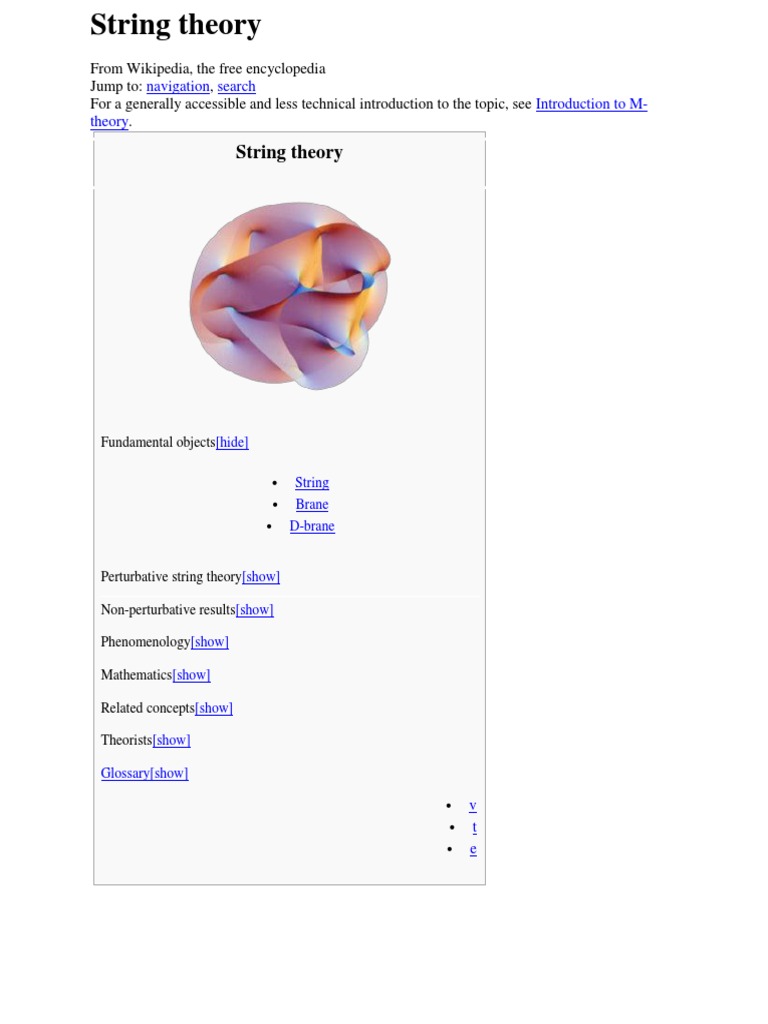 String theory

From Wikipedia, the free encyclopedia
Jump to: navigation, search
For a generally accessible and less technical introduction to the topic, see Introduction to M-theory.

String theory

Fundamental objects[hide]

- String
- Brane
- D-brane

Perturbative string theory[show]

Non-perturbative results[show]

Phenomenology[show]

Mathematics[show]

Related concepts[show]

Theorists[show]

Glossary[show]

- v
- t
- e